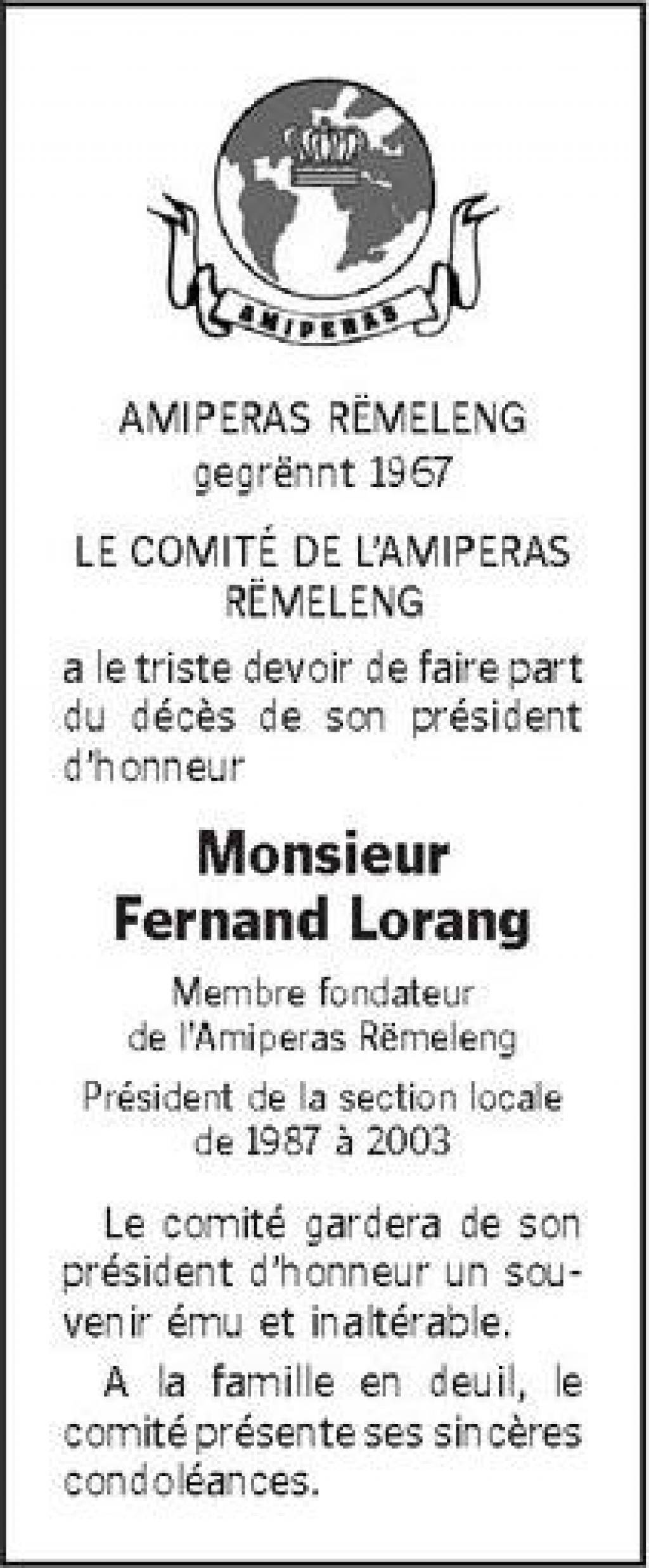 AMIPERAS

AMIPERAS RËMELENG
gegrënnt 1967

LE COMITÉ DE L'AMIPERAS RËMELENG

a le triste devoir de faire part du décès de son président d'honneur

Monsieur
Fernand Lorang

Membre fondateur
de l'Amiperas Rëmeleng

Président de la section locale
de 1987 à 2003

Le comité gardera de son président d'honneur un souvenir ému et inaltérable.

A la famille en deuil, le comité présente ses sincères condoléances.